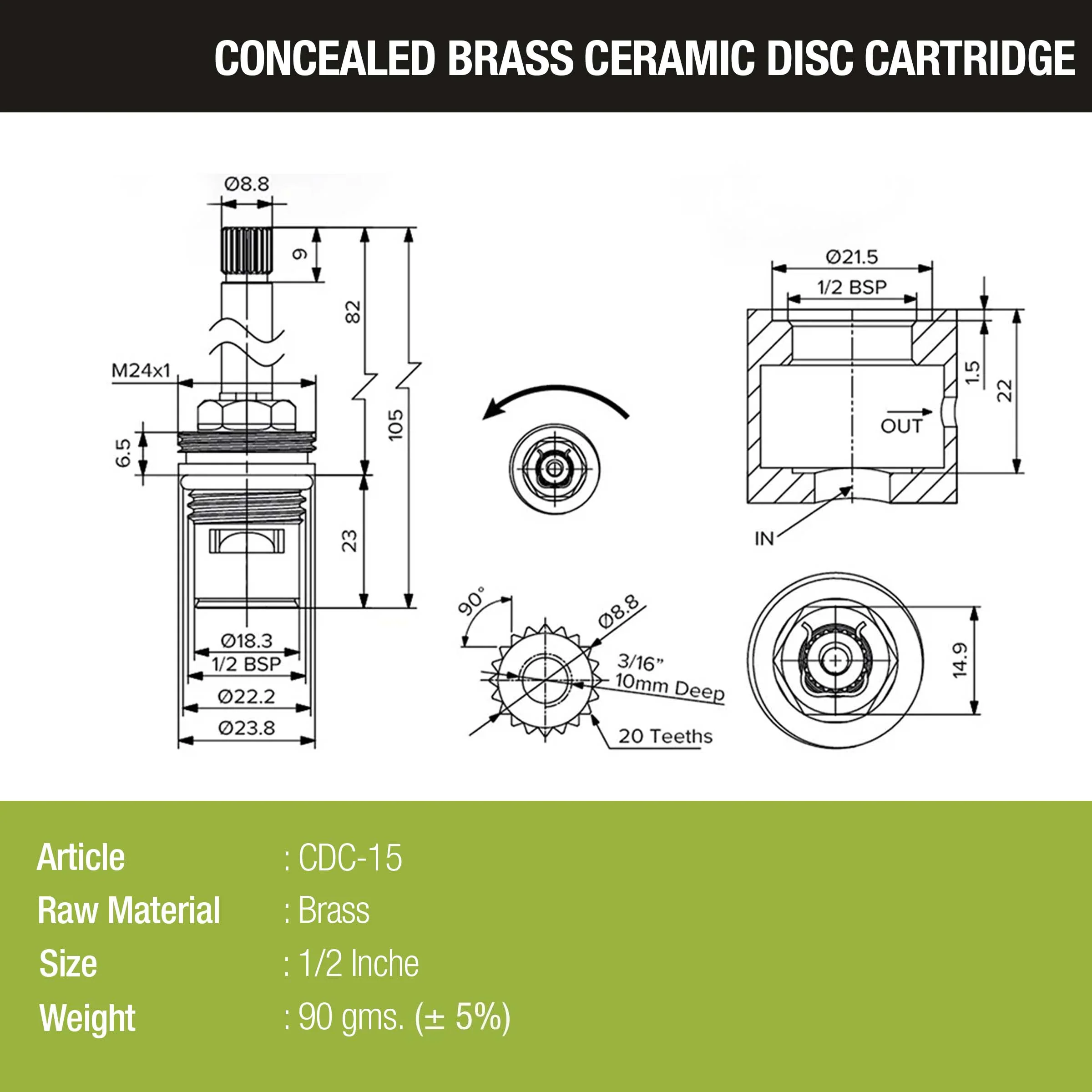 CONCEALED BRASS CERAMIC DISC CARTRIDGE

Ø8.8
9
82
105
M24x1
6.5
23
Ø18.3
1/2 BSP
Ø22.2
Ø23.8

Ø21.5
1/2 BSP
1.5
22
OUT
IN

90°
Ø8.8
3/16"
10mm Deep
20 Teeths

14.9

Article : CDC-15
Raw Material : Brass
Size : 1/2 Inche
Weight : 90 gms. (± 5%)